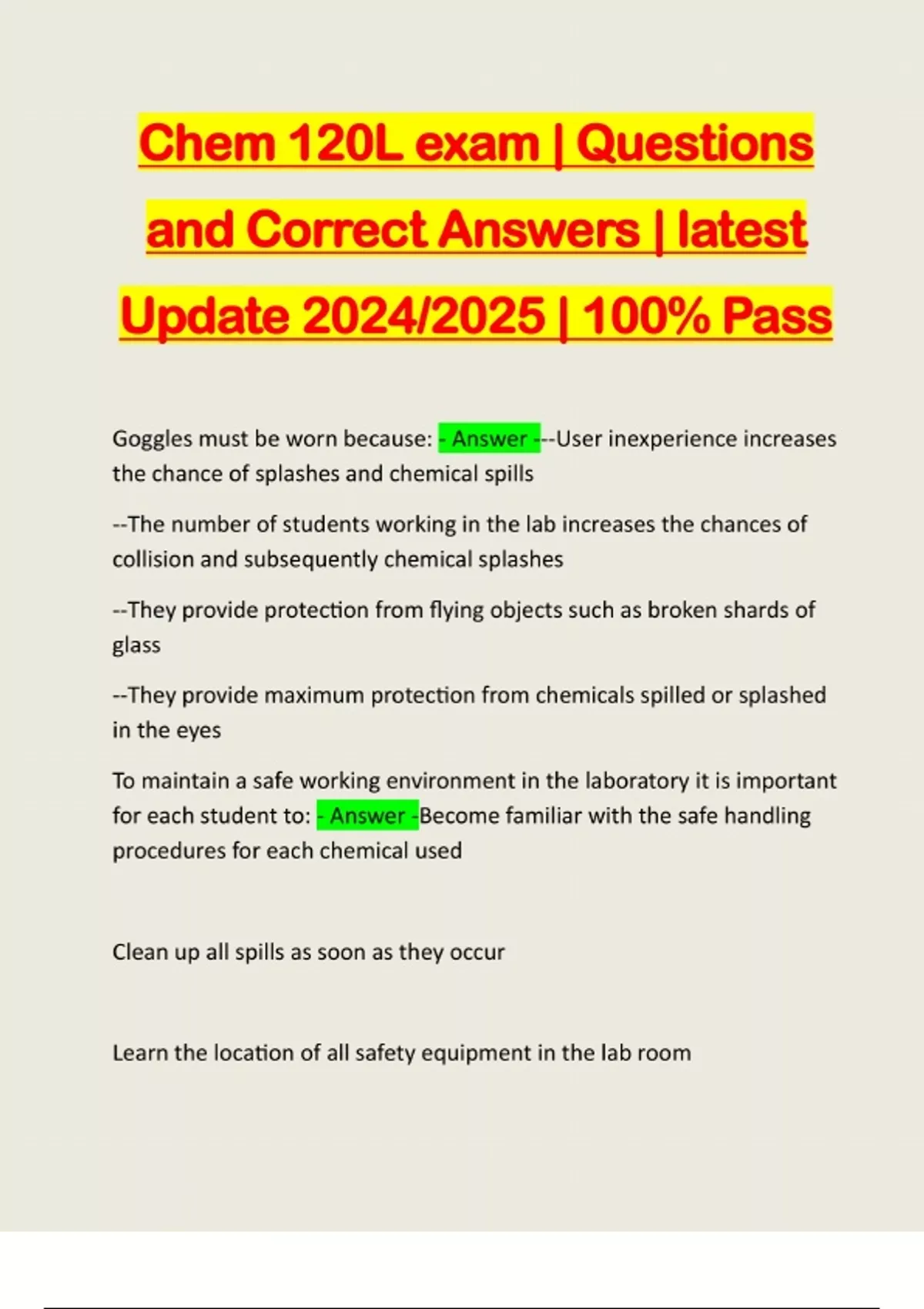 Chem 120L exam | Questions and Correct Answers | latest Update 2024/2025 | 100% Pass

Goggles must be worn because: - Answer ---User inexperience increases the chance of splashes and chemical spills

--The number of students working in the lab increases the chances of collision and subsequently chemical splashes

--They provide protection from flying objects such as broken shards of glass

--They provide maximum protection from chemicals spilled or splashed in the eyes

To maintain a safe working environment in the laboratory it is important for each student to: - Answer -Become familiar with the safe handling procedures for each chemical used

Clean up all spills as soon as they occur

Learn the location of all safety equipment in the lab room